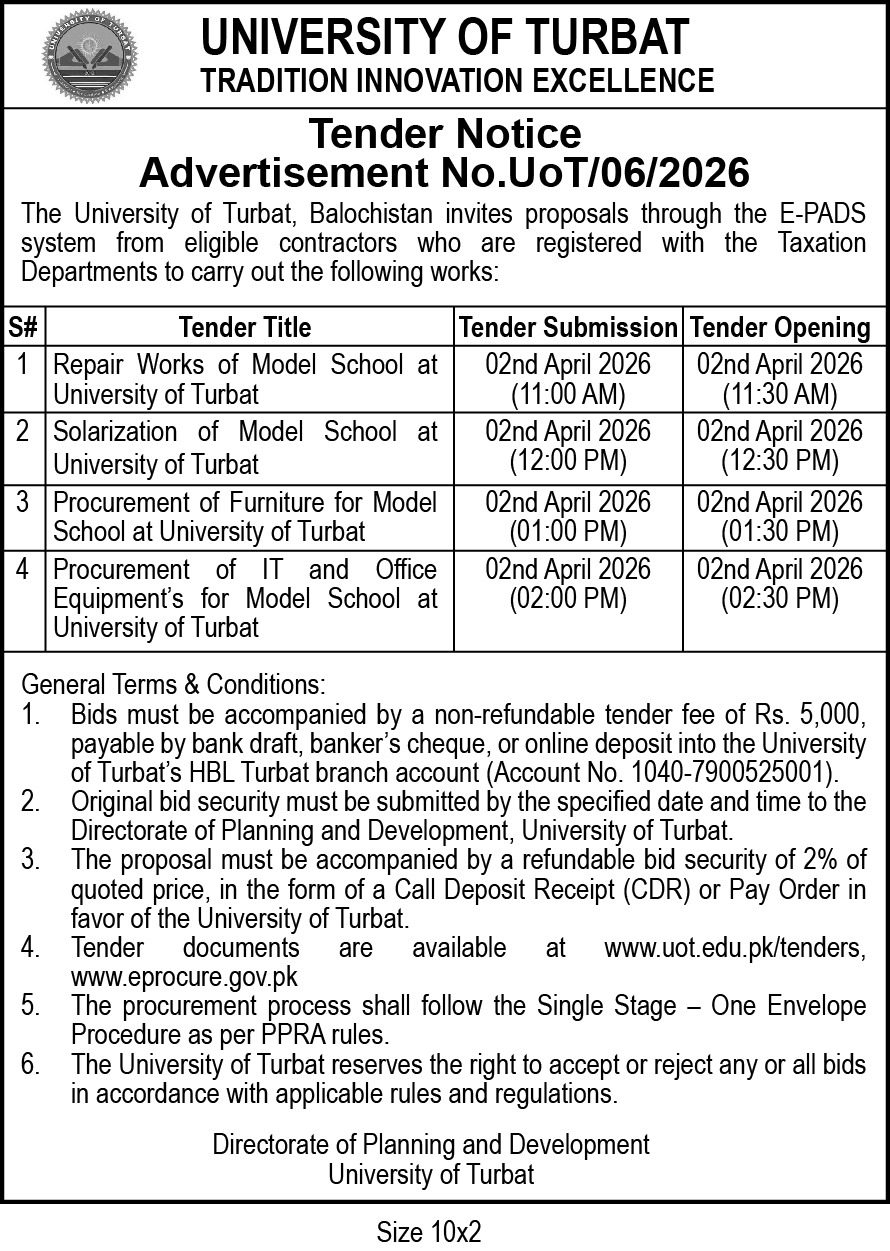 UNIVERSITY OF TURBAT
TRADITION INNOVATION EXCELLENCE

Tender Notice
Advertisement No.UoT/06/2026

The University of Turbat, Balochistan invites proposals through the E-PADS system from eligible contractors who are registered with the Taxation Departments to carry out the following works:

| S# | Tender Title | Tender Submission | Tender Opening |
|---|---|---|---|
| 1 | Repair Works of Model School at University of Turbat | 02nd April 2026 (11:00 AM) | 02nd April 2026 (11:30 AM) |
| 2 | Solarization of Model School at University of Turbat | 02nd April 2026 (12:00 PM) | 02nd April 2026 (12:30 PM) |
| 3 | Procurement of Furniture for Model School at University of Turbat | 02nd April 2026 (01:00 PM) | 02nd April 2026 (01:30 PM) |
| 4 | Procurement of IT and Office Equipment's for Model School at University of Turbat | 02nd April 2026 (02:00 PM) | 02nd April 2026 (02:30 PM) |

General Terms & Conditions:
1. Bids must be accompanied by a non-refundable tender fee of Rs. 5,000, payable by bank draft, banker's cheque, or online deposit into the University of Turbat's HBL Turbat branch account (Account No. 1040-7900525001).
2. Original bid security must be submitted by the specified date and time to the Directorate of Planning and Development, University of Turbat.
3. The proposal must be accompanied by a refundable bid security of 2% of quoted price, in the form of a Call Deposit Receipt (CDR) or Pay Order in favor of the University of Turbat.
4. Tender documents are available at www.uot.edu.pk/tenders, www.eprocure.gov.pk
5. The procurement process shall follow the Single Stage – One Envelope Procedure as per PPRA rules.
6. The University of Turbat reserves the right to accept or reject any or all bids in accordance with applicable rules and regulations.

Directorate of Planning and Development
University of Turbat

Size 10x2